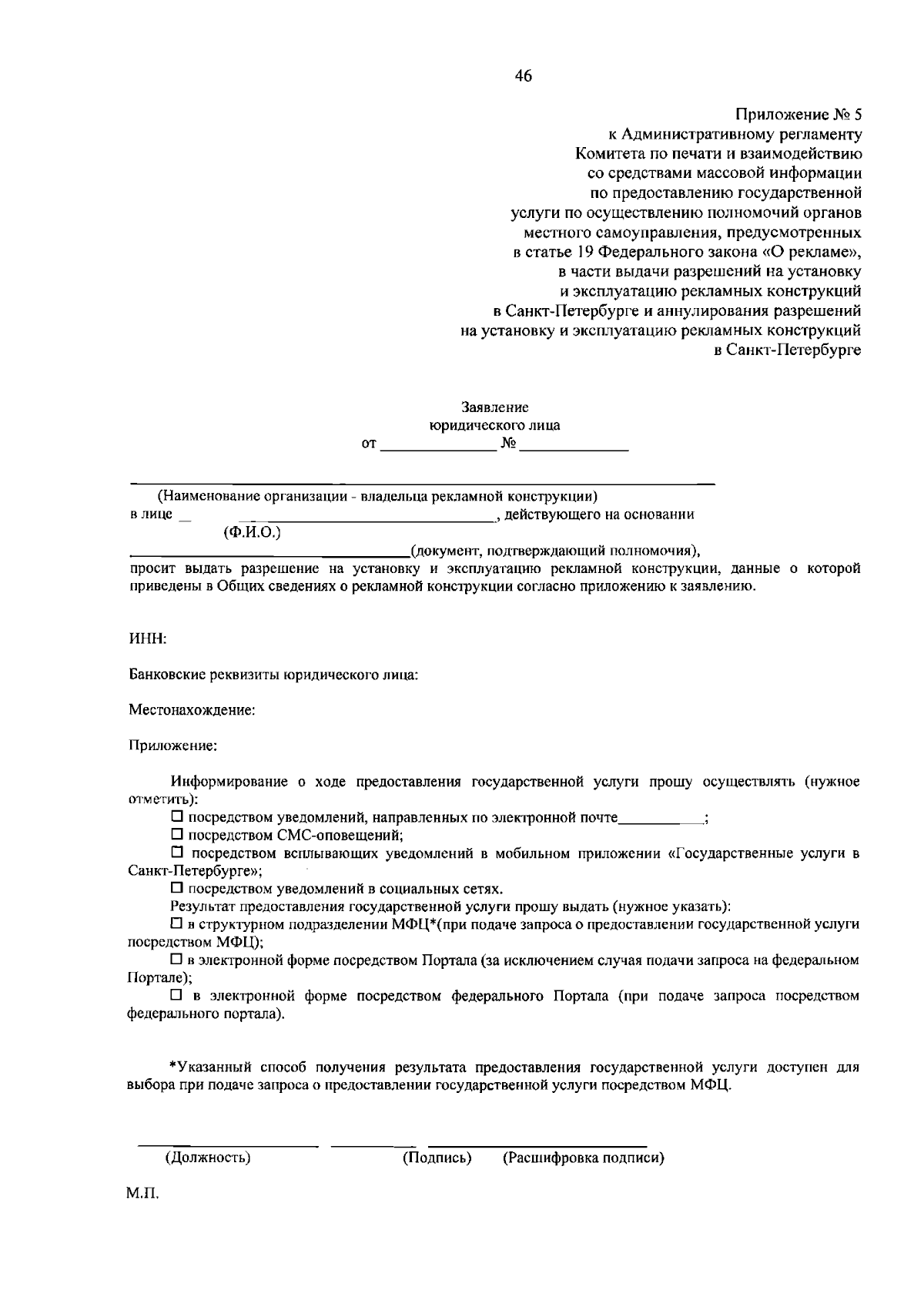 46

Приложение № 5
к Административному регламенту
Комитета по печати и взаимодействию
со средствами массовой информации
по предоставлению государственной
услуги по осуществлению полномочий органов
местного самоуправления, предусмотренных
в статье 19 Федерального закона «О рекламе»,
в части выдачи разрешений на установку
и эксплуатацию рекламных конструкций
в Санкт-Петербурге и аннулирования разрешений
на установку и эксплуатацию рекламных конструкций
в Санкт-Петербурге

Заявление
юридического лица
от ____ № ____

____
(Наименование организации - владельца рекламной конструкции)
в лице ____, действующего на основании
(Ф.И.О.)
____(документ, подтверждающий полномочия),
просит выдать разрешение на установку и эксплуатацию рекламной конструкции, данные о которой приведены в Общих сведениях о рекламной конструкции согласно приложению к заявлению.

ИНН:

Банковские реквизиты юридического лица:

Местонахождение:

Приложение:

Информирование о ходе предоставления государственной услуги прошу осуществлять (нужное отметить):
☐ посредством уведомлений, направленных по электронной почте____;
☐ посредством СМС-оповещений;
☐ посредством всплывающих уведомлений в мобильном приложении «Государственные услуги в Санкт-Петербурге»;
☐ посредством уведомлений в социальных сетях.
Результат предоставления государственной услуги прошу выдать (нужное указать):
☐ в структурном подразделении МФЦ*(при подаче запроса о предоставлении государственной услуги посредством МФЦ);
☐ в электронной форме посредством Портала (за исключением случая подачи запроса на федеральном Портале);
☐ в электронной форме посредством федерального Портала (при подаче запроса посредством федерального портала).

*Указанный способ получения результата предоставления государственной услуги доступен для выбора при подаче запроса о предоставлении государственной услуги посредством МФЦ.

____ ____ ____
(Должность) (Подпись) (Расшифровка подписи)

М.П.